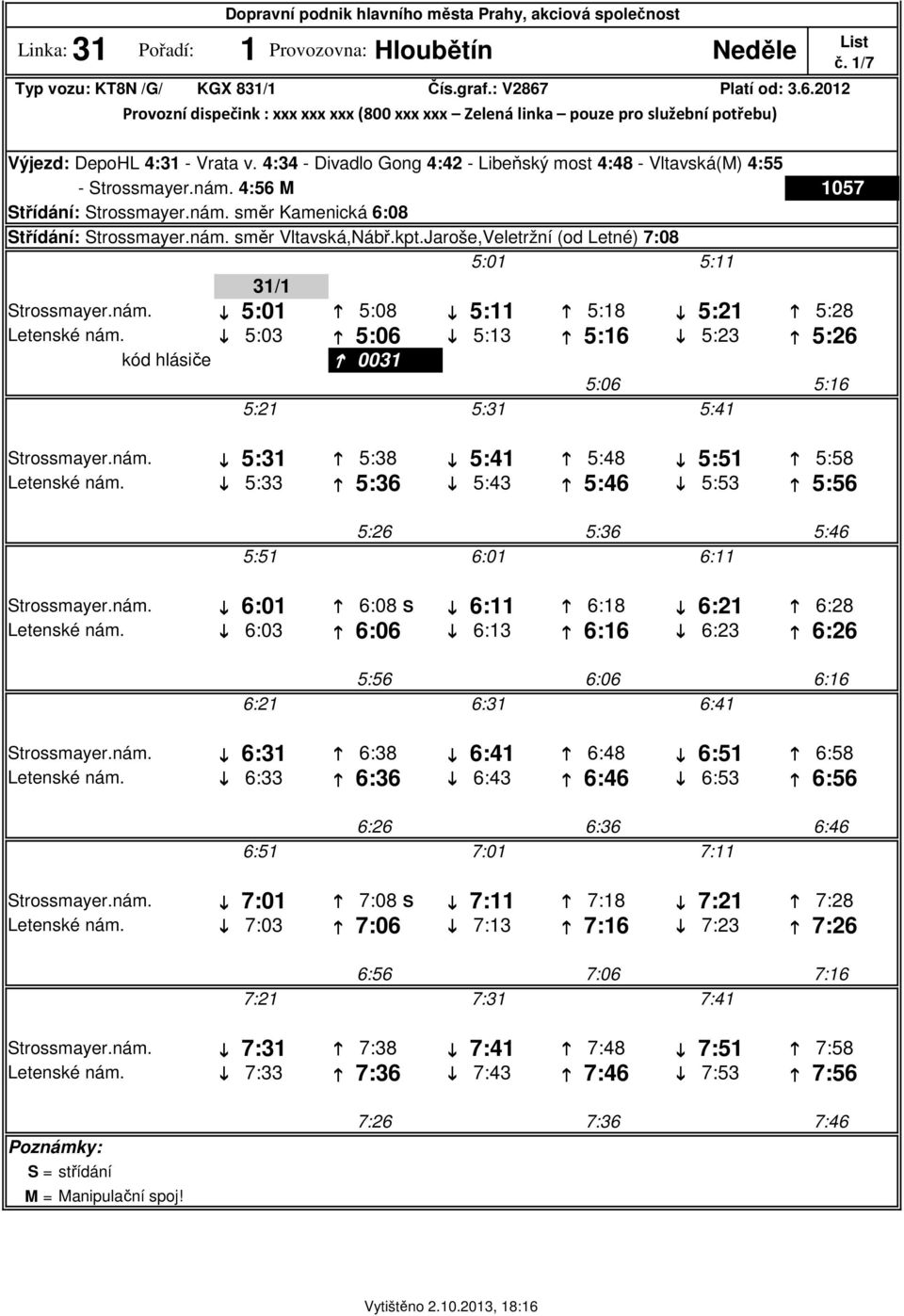 Dopravní podnik hlavního města Prahy, akciová společnost

Linka: 31 Pořadí: 1 Provozovna: Hloubětín Neděle List č. 1/7

Typ vozu: KT8N /G/ KGX 831/1 Čís.graf.: V2867 Platí od: 3.6.2012

Provozní dispečink : xxx xxx xxx (800 xxx xxx – Zelená linka – pouze pro služební potřebu)

Výjezd: DepoHL 4:31 - Vrata v. 4:34 - Divadlo Gong 4:42 - Libeňský most 4:48 - Vltavská(M) 4:55 - Strossmayer.nám. 4:56 M

1057

Střídání: Strossmayer.nám. směr Kamenická 6:08

Střídání: Strossmayer.nám. směr Vltavská,Nábř.kpt.Jaroše,Veletržní (od Letné) 7:08

5:01 5:11

31/1

Strossmayer.nám. ↓ 5:01 ↑ 5:08 ↓ 5:11 ↑ 5:18 ↓ 5:21 ↑ 5:28
Letenské nám. ↓ 5:03 ↑ 5:06 ↓ 5:13 ↑ 5:16 ↓ 5:23 ↑ 5:26
kód hlásiče ↑ 0031

5:06 5:16

5:21 5:31 5:41

Strossmayer.nám. ↓ 5:31 ↑ 5:38 ↓ 5:41 ↑ 5:48 ↓ 5:51 ↑ 5:58
Letenské nám. ↓ 5:33 ↑ 5:36 ↓ 5:43 ↑ 5:46 ↓ 5:53 ↑ 5:56

5:26 5:36 5:46

5:51 6:01 6:11

Strossmayer.nám. ↓ 6:01 ↑ 6:08 S ↓ 6:11 ↑ 6:18 ↓ 6:21 ↑ 6:28
Letenské nám. ↓ 6:03 ↑ 6:06 ↓ 6:13 ↑ 6:16 ↓ 6:23 ↑ 6:26

5:56 6:06 6:16

6:21 6:31 6:41

Strossmayer.nám. ↓ 6:31 ↑ 6:38 ↓ 6:41 ↑ 6:48 ↓ 6:51 ↑ 6:58
Letenské nám. ↓ 6:33 ↑ 6:36 ↓ 6:43 ↑ 6:46 ↓ 6:53 ↑ 6:56

6:26 6:36 6:46

6:51 7:01 7:11

Strossmayer.nám. ↓ 7:01 ↑ 7:08 S ↓ 7:11 ↑ 7:18 ↓ 7:21 ↑ 7:28
Letenské nám. ↓ 7:03 ↑ 7:06 ↓ 7:13 ↑ 7:16 ↓ 7:23 ↑ 7:26

6:56 7:06 7:16

7:21 7:31 7:41

Strossmayer.nám. ↓ 7:31 ↑ 7:38 ↓ 7:41 ↑ 7:48 ↓ 7:51 ↑ 7:58
Letenské nám. ↓ 7:33 ↑ 7:36 ↓ 7:43 ↑ 7:46 ↓ 7:53 ↑ 7:56

7:26 7:36 7:46

Poznámky:
S = střídání
M = Manipulační spoj!

Vytištěno 2.10.2013, 18:16